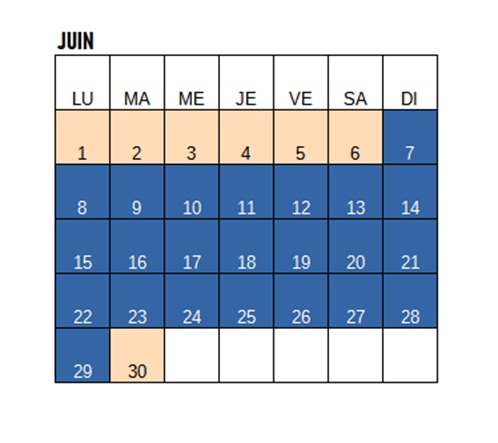 JUIN

| LU | MA | ME | JE | VE | SA | DI |
|---|---|---|---|---|---|---|
| 1 | 2 | 3 | 4 | 5 | 6 | 7 |
| 8 | 9 | 10 | 11 | 12 | 13 | 14 |
| 15 | 16 | 17 | 18 | 19 | 20 | 21 |
| 22 | 23 | 24 | 25 | 26 | 27 | 28 |
| 29 | 30 | | | | | |